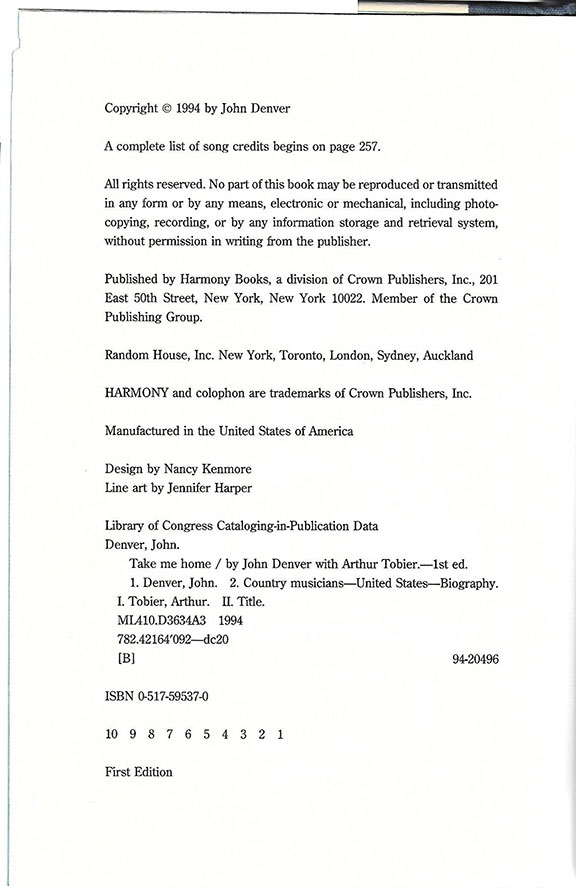 Copyright © 1994 by John Denver

A complete list of song credits begins on page 257.

All rights reserved. No part of this book may be reproduced or transmitted in any form or by any means, electronic or mechanical, including photocopying, recording, or by any information storage and retrieval system, without permission in writing from the publisher.

Published by Harmony Books, a division of Crown Publishers, Inc., 201 East 50th Street, New York, New York 10022. Member of the Crown Publishing Group.

Random House, Inc. New York, Toronto, London, Sydney, Auckland

HARMONY and colophon are trademarks of Crown Publishers, Inc.

Manufactured in the United States of America

Design by Nancy Kenmore
Line art by Jennifer Harper

Library of Congress Cataloging-in-Publication Data
Denver, John.
Take me home / by John Denver with Arthur Tobier.—1st ed.
1. Denver, John. 2. Country musicians—United States—Biography.
I. Tobier, Arthur. II. Title.
ML410.D3634A3 1994
782.42164'092—dc20
[B] 94-20496

ISBN 0-517-59537-0

10 9 8 7 6 5 4 3 2 1

First Edition